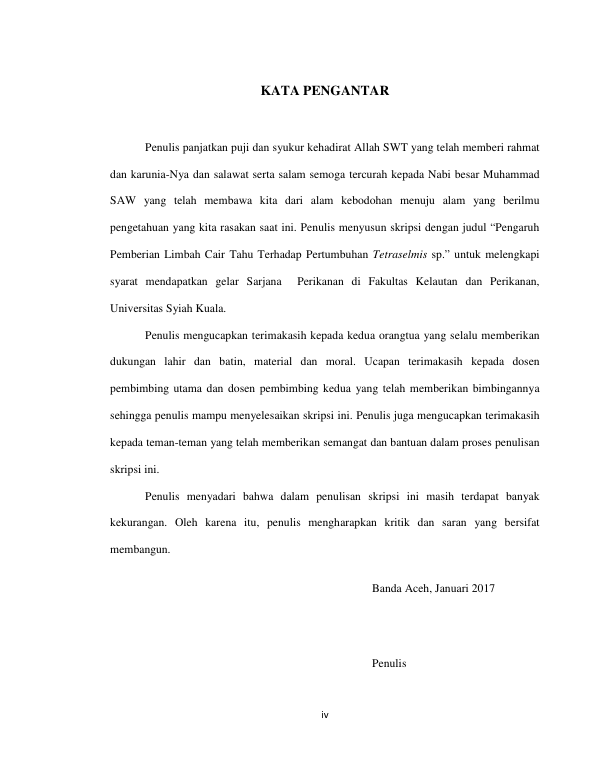 KATA PENGANTAR

Penulis panjatkan puji dan syukur kehadirat Allah SWT yang telah memberi rahmat dan karunia-Nya dan salawat serta salam semoga tercurah kepada Nabi besar Muhammad SAW yang telah membawa kita dari alam kebodohan menuju alam yang berilmu pengetahuan yang kita rasakan saat ini. Penulis menyusun skripsi dengan judul "Pengaruh Pemberian Limbah Cair Tahu Terhadap Pertumbuhan Tetraselmis sp." untuk melengkapi syarat mendapatkan gelar Sarjana Perikanan di Fakultas Kelautan dan Perikanan, Universitas Syiah Kuala.

Penulis mengucapkan terimakasih kepada kedua orangtua yang selalu memberikan dukungan lahir dan batin, material dan moral. Ucapan terimakasih kepada dosen pembimbing utama dan dosen pembimbing kedua yang telah memberikan bimbingannya sehingga penulis mampu menyelesaikan skripsi ini. Penulis juga mengucapkan terimakasih kepada teman-teman yang telah memberikan semangat dan bantuan dalam proses penulisan skripsi ini.

Penulis menyadari bahwa dalam penulisan skripsi ini masih terdapat banyak kekurangan. Oleh karena itu, penulis mengharapkan kritik dan saran yang bersifat membangun.

Banda Aceh, Januari 2017

Penulis

iv